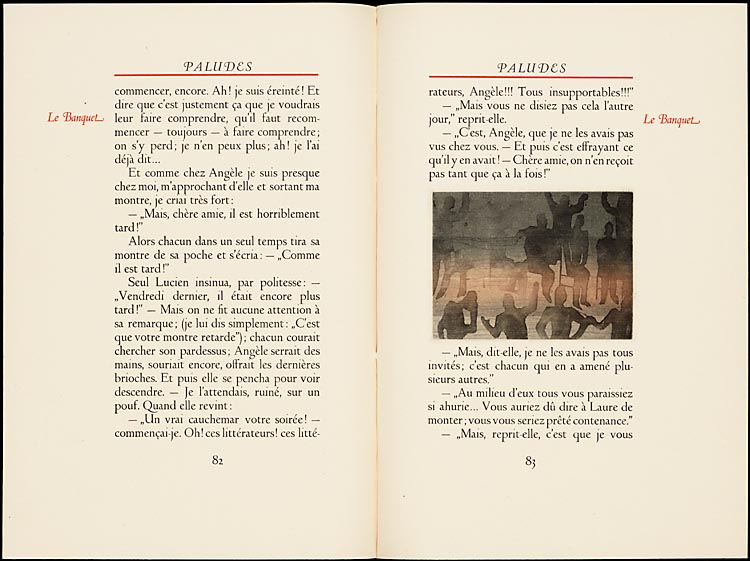 PALUDES

Le Banquet

commencer, encore. Ah! je suis éreinté! Et dire que c'est justement ça que je voudrais leur faire comprendre, qu'il faut recommencer — toujours — à faire comprendre; on s'y perd; je n'en peux plus; ah! je l'ai déjà dit…

Et comme chez Angèle je suis presque chez moi, m'approchant d'elle et sortant ma montre, je criai très fort:

— „Mais, chère amie, il est horriblement tard!"

Alors chacun dans un seul temps tira sa montre de sa poche et s'écria: — „Comme il est tard!"

Seul Lucien insinua, par politesse: — „Vendredi dernier, il était encore plus tard!" — Mais on ne fit aucune attention à sa remarque; (je lui dis simplement: „C'est que votre montre retarde"); chacun courait chercher son pardessus; Angèle serrait des mains, souriait encore, offrait les dernières brioches. Et puis elle se pencha pour voir descendre. — Je l'attendais, ruiné, sur un pouf. Quand elle revint:

— „Un vrai cauchemar votre soirée! — commençai-je. Oh! ces littérateurs! ces litté-

82

PALUDES

Le Banquet

rateurs, Angèle!!! Tous insupportables!!!"

— „Mais vous ne disiez pas cela l'autre jour," reprit-elle.

— „C'est, Angèle, que je ne les avais pas vus chez vous. — Et puis c'est effrayant ce qu'il y en avait! — Chère amie, on n'en reçoit pas tant que ça à la fois!"

— „Mais, dit-elle, je ne les avais pas tous invités; c'est chacun qui en a amené plusieurs autres."

— „Au milieu d'eux tous vous paraissiez si ahurie… Vous auriez dû dire à Laure de monter; vous vous seriez prêté contenance."

— „Mais, reprit-elle, c'est que je vous

83